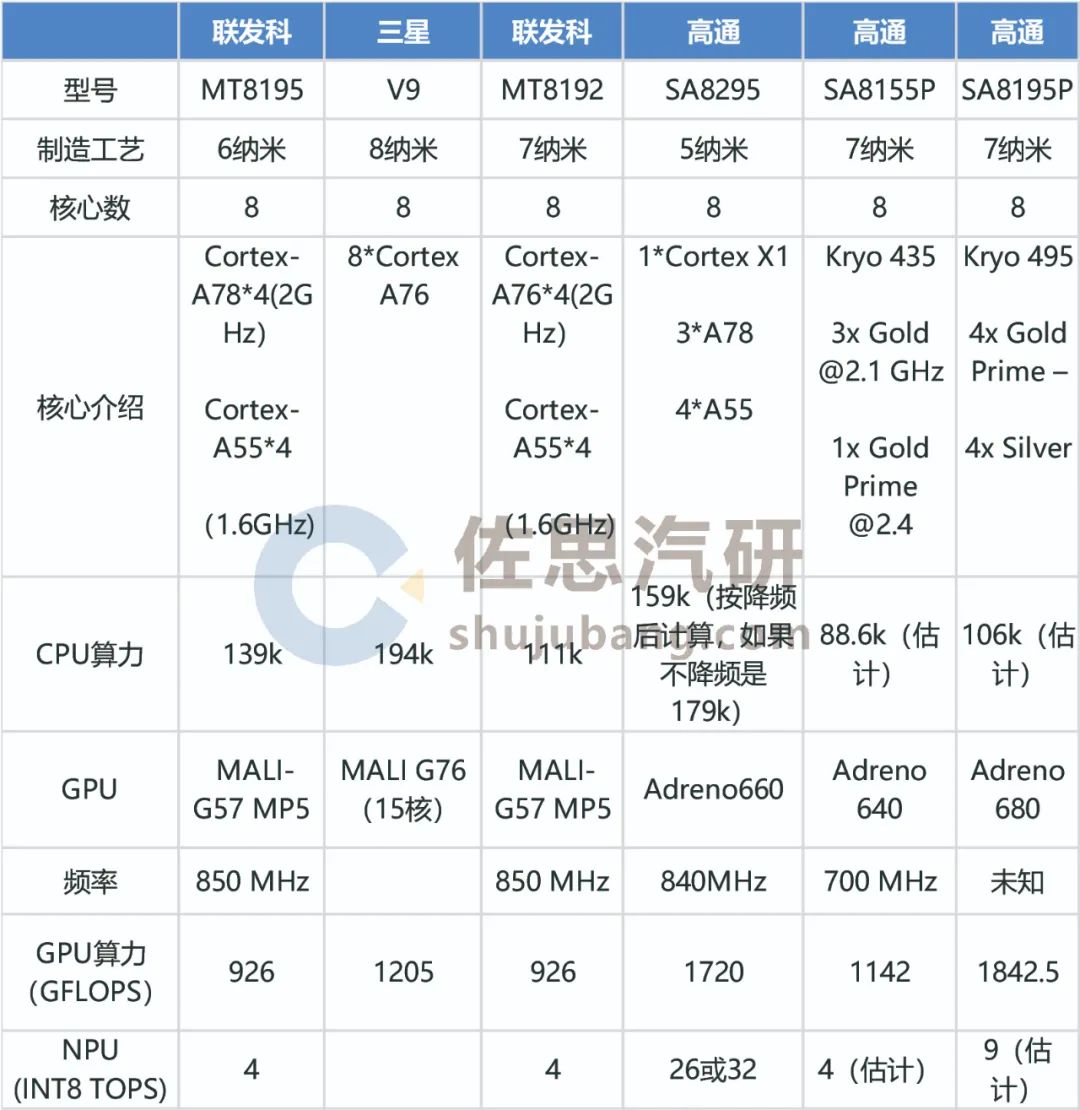 |  | 联发科 | 三星 | 联发科 | 高通 | 高通 | 高通 |
|---|---|---|---|---|---|---|
| 型号 | MT8195 | V9 | MT8192 | SA8295 | SA8155P | SA8195P |
| 制造工艺 | 6纳米 | 8纳米 | 7纳米 | 5纳米 | 7纳米 | 7纳米 |
| 核心数 | 8 | 8 | 8 | 8 | 8 | 8 |
| 核心介绍 | Cortex-A78*4(2GHz) Cortex-A55*4 (1.6GHz) | 8*Cortex A76 | Cortex-A76*4(2GHz) Cortex-A55*4 (1.6GHz) | 1*Cortex X1 3*A78 4*A55 | Kryo 435 3x Gold @2.1 GHz 1x Gold Prime @2.4 | Kryo 495 4x Gold Prime – 4x Silver |
| CPU算力 | 139k | 194k | 111k | 159k（按降频后计算，如果不降频是179k） | 88.6k（估计） | 106k（估计） |
| GPU | MALI-G57 MP5 | MALI G76 (15核) | MALI-G57 MP5 | Adreno660 | Adreno 640 | Adreno 680 |
| 频率 | 850 MHz |  | 850 MHz | 840MHz | 700 MHz | 未知 |
| GPU算力 (GFLOPS) | 926 | 1205 | 926 | 1720 | 1142 | 1842.5 |
| NPU (INT8 TOPS) | 4 |  | 4 | 26或32 | 4（估计） | 9（估计） |

佐思汽研
shujubang.com